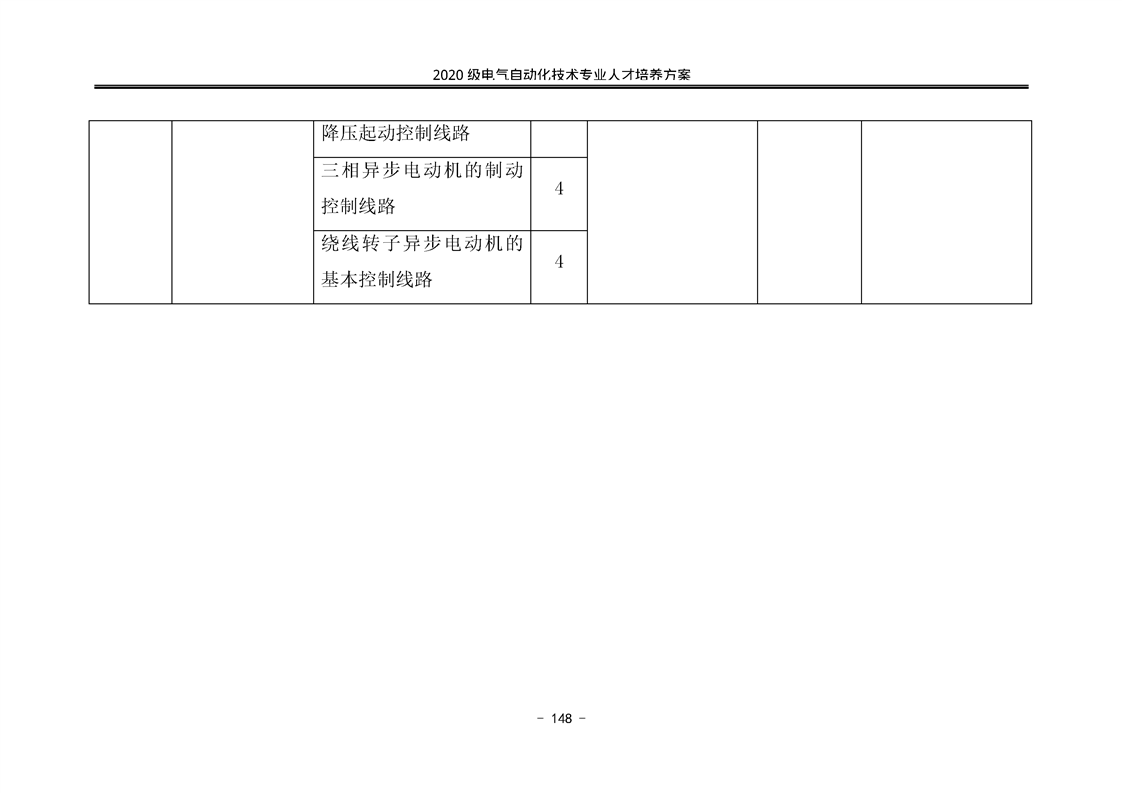 2020 级电气自动化技术专业人才培养方案

|  |  |  |  |  |  |  |
|---|---|---|---|---|---|---|
|  |  | 降压起动控制线路 |  |  |  |  |
|  |  | 三相异步电动机的制动控制线路 | 4 |  |  |  |
|  |  | 绕线转子异步电动机的基本控制线路 | 4 |  |  |  |

- 148 -